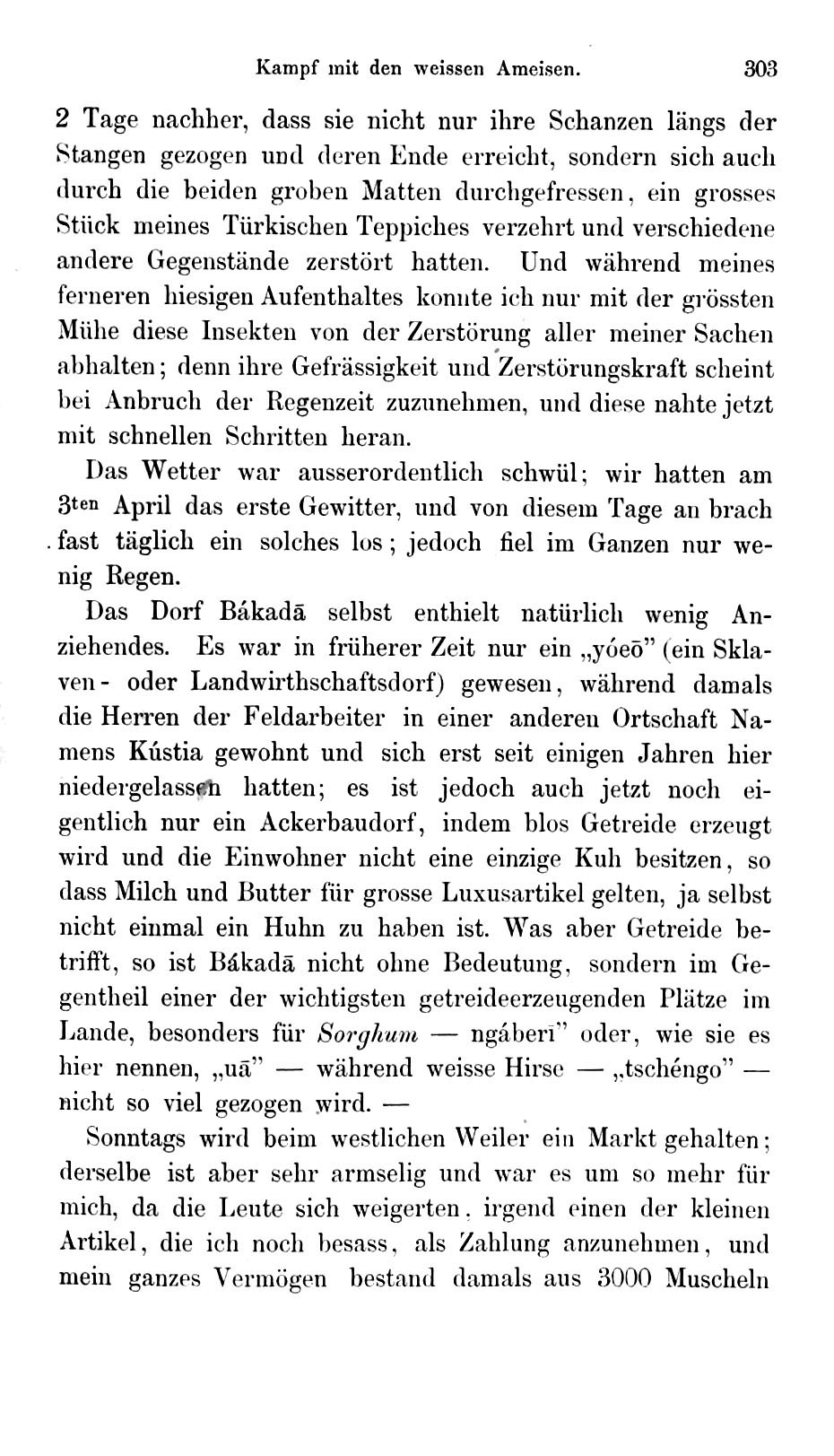 Kampf mit den weissen Ameisen. 303

2 Tage nachher, dass sie nicht nur ihre Schanzen längs der Stangen gezogen und deren Ende erreicht, sondern sich auch durch die beiden groben Matten durchgefressen, ein grosses Stück meines Türkischen Teppiches verzehrt und verschiedene andere Gegenstände zerstört hatten. Und während meines ferneren hiesigen Aufenthaltes konnte ich nur mit der grössten Mühe diese Insekten von der Zerstörung aller meiner Sachen abhalten; denn ihre Gefrässigkeit und Zerstörungskraft scheint bei Anbruch der Regenzeit zuzunehmen, und diese nahte jetzt mit schnellen Schritten heran.

Das Wetter war ausserordentlich schwül; wir hatten am 3ten April das erste Gewitter, und von diesem Tage an brach fast täglich ein solches los; jedoch fiel im Ganzen nur wenig Regen.

Das Dorf Bákadā selbst enthielt natürlich wenig Anziehendes. Es war in früherer Zeit nur ein „yóeō" (ein Sklaven- oder Landwirthschaftsdorf) gewesen, während damals die Herren der Feldarbeiter in einer anderen Ortschaft Namens Kústia gewohnt und sich erst seit einigen Jahren hier niedergelassen hatten; es ist jedoch auch jetzt noch eigentlich nur ein Ackerbaudorf, indem blos Getreide erzeugt wird und die Einwohner nicht eine einzige Kuh besitzen, so dass Milch und Butter für grosse Luxusartikel gelten, ja selbst nicht einmal ein Huhn zu haben ist. Was aber Getreide betrifft, so ist Bákadā nicht ohne Bedeutung, sondern im Gegentheil einer der wichtigsten getreideerzeugenden Plätze im Lande, besonders für Sorghum — ngáberī" oder, wie sie es hier nennen, „uā" — während weisse Hirse — „tschéngo" — nicht so viel gezogen wird. —

Sonntags wird beim westlichen Weiler ein Markt gehalten; derselbe ist aber sehr armselig und war es um so mehr für mich, da die Leute sich weigerten, irgend einen der kleinen Artikel, die ich noch besass, als Zahlung anzunehmen, und mein ganzes Vermögen bestand damals aus 3000 Muscheln